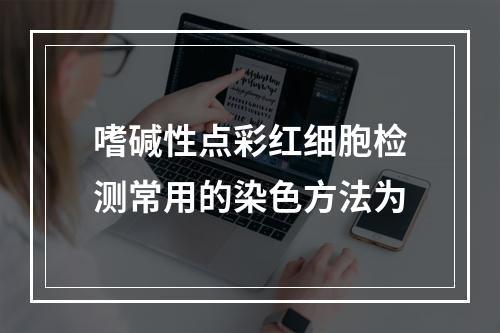 嗜碱性点彩红细胞检测常用的染色方法为